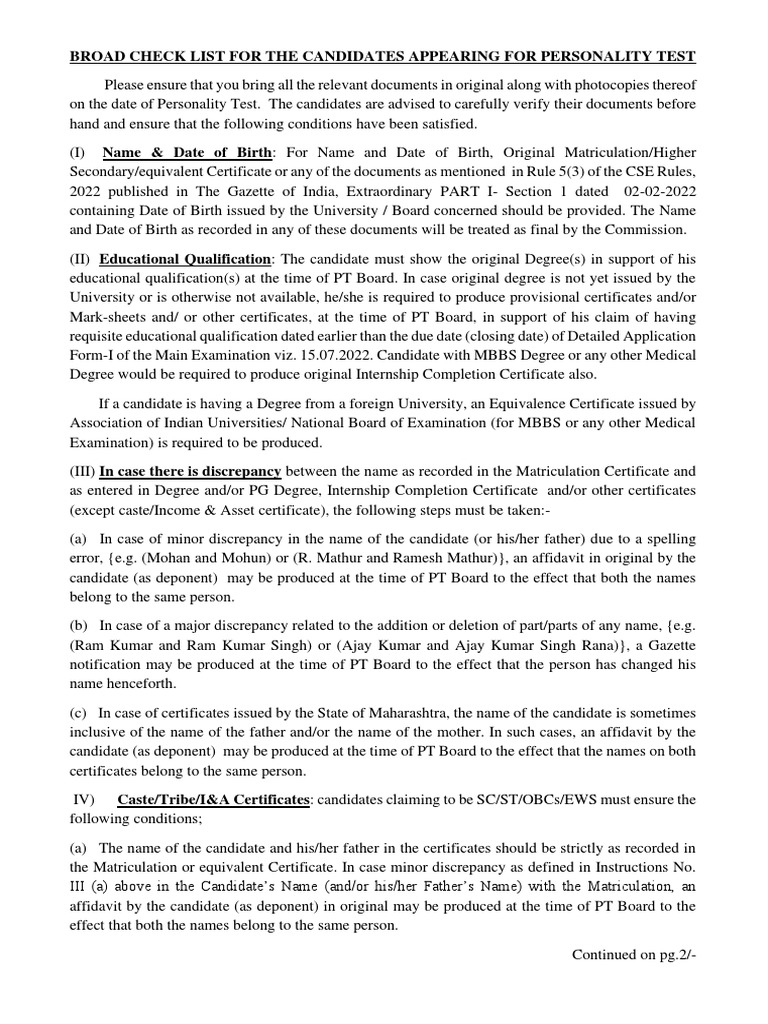 BROAD CHECK LIST FOR THE CANDIDATES APPEARING FOR PERSONALITY TEST

Please ensure that you bring all the relevant documents in original along with photocopies thereof on the date of Personality Test. The candidates are advised to carefully verify their documents before hand and ensure that the following conditions have been satisfied.

(I) Name & Date of Birth: For Name and Date of Birth, Original Matriculation/Higher Secondary/equivalent Certificate or any of the documents as mentioned in Rule 5(3) of the CSE Rules, 2022 published in The Gazette of India, Extraordinary PART I- Section 1 dated 02-02-2022 containing Date of Birth issued by the University / Board concerned should be provided. The Name and Date of Birth as recorded in any of these documents will be treated as final by the Commission.

(II) Educational Qualification: The candidate must show the original Degree(s) in support of his educational qualification(s) at the time of PT Board. In case original degree is not yet issued by the University or is otherwise not available, he/she is required to produce provisional certificates and/or Mark-sheets and/ or other certificates, at the time of PT Board, in support of his claim of having requisite educational qualification dated earlier than the due date (closing date) of Detailed Application Form-I of the Main Examination viz. 15.07.2022. Candidate with MBBS Degree or any other Medical Degree would be required to produce original Internship Completion Certificate also.

If a candidate is having a Degree from a foreign University, an Equivalence Certificate issued by Association of Indian Universities/ National Board of Examination (for MBBS or any other Medical Examination) is required to be produced.

(III) In case there is discrepancy between the name as recorded in the Matriculation Certificate and as entered in Degree and/or PG Degree, Internship Completion Certificate and/or other certificates (except caste/Income & Asset certificate), the following steps must be taken:-

(a) In case of minor discrepancy in the name of the candidate (or his/her father) due to a spelling error, {e.g. (Mohan and Mohun) or (R. Mathur and Ramesh Mathur)}, an affidavit in original by the candidate (as deponent) may be produced at the time of PT Board to the effect that both the names belong to the same person.

(b) In case of a major discrepancy related to the addition or deletion of part/parts of any name, {e.g. (Ram Kumar and Ram Kumar Singh) or (Ajay Kumar and Ajay Kumar Singh Rana)}, a Gazette notification may be produced at the time of PT Board to the effect that the person has changed his name henceforth.

(c) In case of certificates issued by the State of Maharashtra, the name of the candidate is sometimes inclusive of the name of the father and/or the name of the mother. In such cases, an affidavit by the candidate (as deponent) may be produced at the time of PT Board to the effect that the names on both certificates belong to the same person.

IV) Caste/Tribe/I&A Certificates: candidates claiming to be SC/ST/OBCs/EWS must ensure the following conditions;

(a) The name of the candidate and his/her father in the certificates should be strictly as recorded in the Matriculation or equivalent Certificate. In case minor discrepancy as defined in Instructions No. III (a) above in the Candidate's Name (and/or his/her Father's Name) with the Matriculation, an affidavit by the candidate (as deponent) in original may be produced at the time of PT Board to the effect that both the names belong to the same person.

Continued on pg.2/-